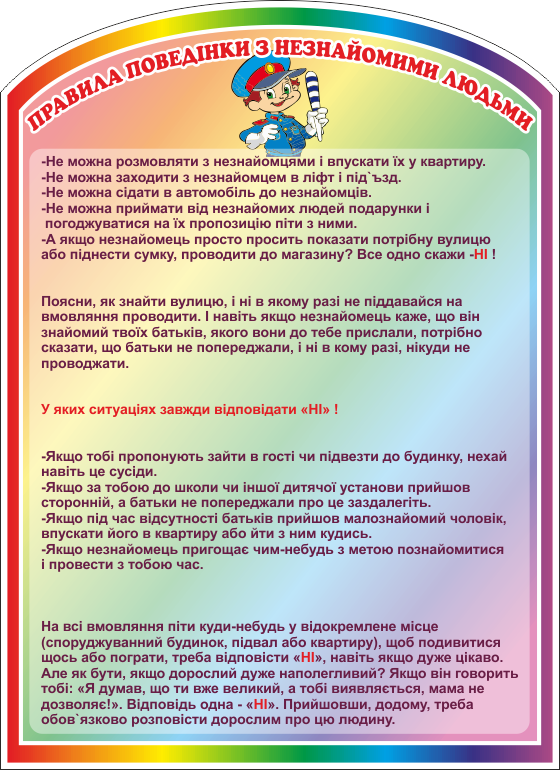 ПРАВИЛА ПОВЕДІНКИ З НЕЗНАЙОМИМИ ЛЮДЬМИ

-Не можна розмовляти з незнайомцями і впускати їх у квартиру.
-Не можна заходити з незнайомцем в ліфт і під`ъзд.
-Не можна сідати в автомобіль до незнайомців.
-Не можна приймати від незнайомих людей подарунки і погоджуватися на їх пропозицію піти з ними.
-А якщо незнайомець просто просить показати потрібну вулицю або піднести сумку, проводити до магазину? Все одно скажи -НІ !

Поясни, як знайти вулицю, і ні в якому разі не піддавайся на вмовляння проводити. І навіть якщо незнайомець каже, що він знайомий твоїх батьків, якого вони до тебе прислали, потрібно сказати, що батьки не попереджали, і ні в кому разі, нікуди не проводжати.

У яких ситуаціях завжди відповідати «НІ» !

-Якщо тобі пропонують зайти в гості чи підвезти до будинку, нехай навіть це сусіди.
-Якщо за тобою до школи чи іншої дитячої установи прийшов сторонній, а батьки не попереджали про це заздалегіть.
-Якщо під час відсутності батьків прийшов малознайомий чоловік, впускати його в квартиру або йти з ним кудись.
-Якщо незнайомець пригощає чим-небудь з метою познайомитися і провести з тобою час.

На всі вмовляння піти куди-небудь у відокремлене місце (споруджуванний будинок, підвал або квартиру), щоб подивитися щось або пограти, треба відповісти «НІ», навіть якщо дуже цікаво. Але як бути, якщо дорослий дуже наполегливий? Якщо він говорить тобі: «Я думав, що ти вже великий, а тобі виявляється, мама не дозволяє!». Відповідь одна - «НІ». Прийшовши, додому, треба обов`язково розповісти дорослим про цю людину.